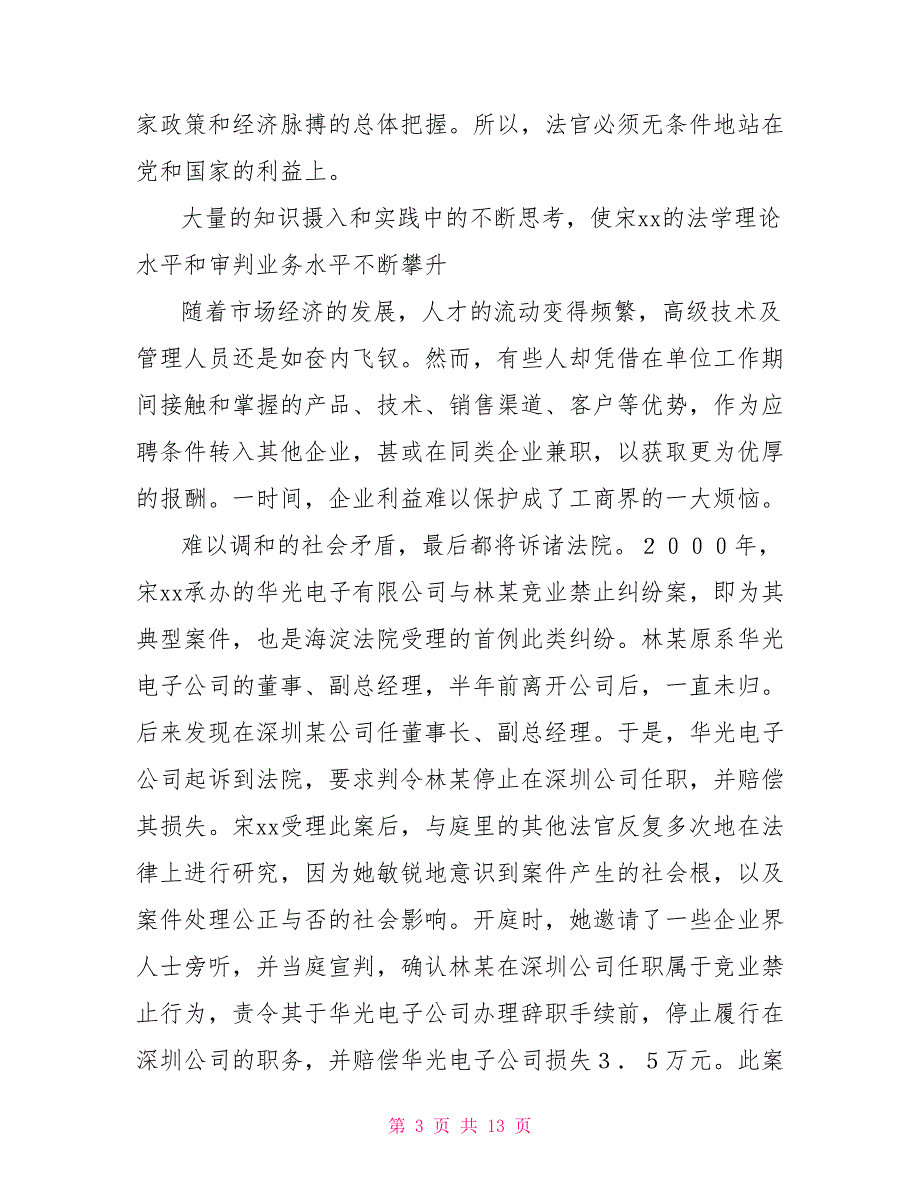 家政策和经济脉搏的总体把握。所以，法官必须无条件地站在党和国家的利益上。

大量的知识摄入和实践中的不断思考，使宋xx的法学理论水平和审判业务水平不断攀升

随着市场经济的发展，人才的流动变得频繁，高级技术及管理人员还是如奁内飞钗。然而，有些人却凭借在单位工作期间接触和掌握的产品、技术、销售渠道、客户等优势，作为应聘条件转入其他企业，甚或在同类企业兼职，以获取更为优厚的报酬。一时间，企业利益难以保护成了工商界的一大烦恼。

难以调和的社会矛盾，最后都将诉诸法院。２０００年，宋xx承办的华光电子有限公司与林某竞业禁止纠纷案，即为其典型案件，也是海淀法院受理的首例此类纠纷。林某原系华光电子公司的董事、副总经理，半年前离开公司后，一直未归。后来发现在深圳某公司任董事长、副总经理。于是，华光电子公司起诉到法院，要求判令林某停止在深圳公司任职，并赔偿其损失。宋xx受理此案后，与庭里的其他法官反复多次地在法律上进行研究，因为她敏锐地意识到案件产生的社会根，以及案件处理公正与否的社会影响。开庭时，她邀请了一些企业界人士旁听，并当庭宣判，确认林某在深圳公司任职属于竞业禁止行为，责令其于华光电子公司办理辞职手续前，停止履行在深圳公司的职务，并赔偿华光电子公司损失３．５万元。此案

第 3 页 共 13 页